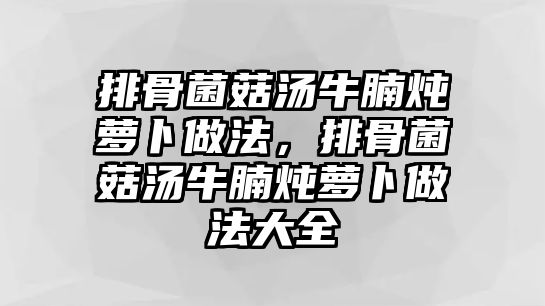 排骨菌菇汤牛腩炖萝卜做法，排骨菌菇汤牛腩炖萝卜做法大全